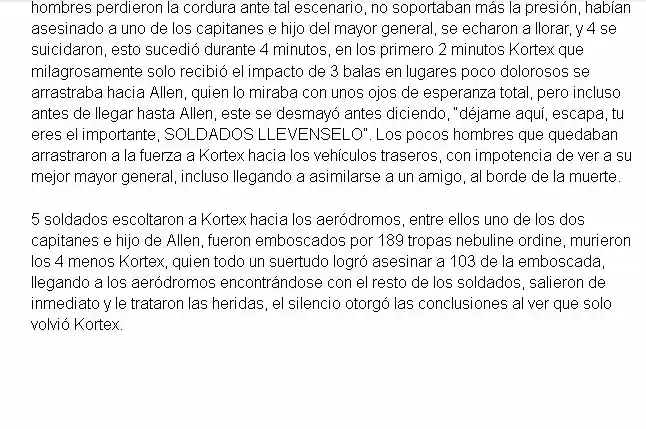 hombres perdieron la cordura ante tal escenario, no soportaban más la presión, habían asesinado a uno de los capitanes e hijo del mayor general, se echaron a llorar, y 4 se suicidaron, esto sucedió durante 4 minutos, en los primero 2 minutos Kortex que milagrosamente solo recibió el impacto de 3 balas en lugares poco dolorosos se arrastraba hacia Allen, quien lo miraba con unos ojos de esperanza total, pero incluso antes de llegar hasta Allen, este se desmayó antes diciendo, "déjame aquí, escapa, tu eres el importante, SOLDADOS LLEVENSELO". Los pocos hombres que quedaban arrastraron a la fuerza a Kortex hacia los vehículos traseros, con impotencia de ver a su mejor mayor general, incluso llegando a asimilarse a un amigo, al borde de la muerte.

5 soldados escoltaron a Kortex hacia los aeródromos, entre ellos uno de los dos capitanes e hijo de Allen, fueron emboscados por 189 tropas nebuline ordine, murieron los 4 menos Kortex, quien todo un suertudo logró asesinar a 103 de la emboscada, llegando a los aeródromos encontrándose con el resto de los soldados, salieron de inmediato y le trataron las heridas, el silencio otorgó las conclusiones al ver que solo volvió Kortex.